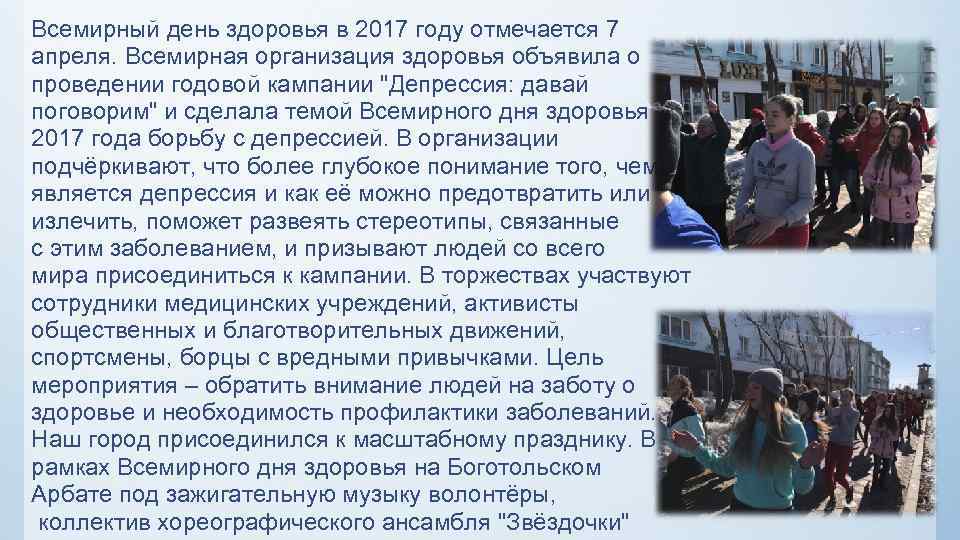 Всемирный день здоровья в 2017 году отмечается 7 апреля. Всемирная организация здоровья объявила о проведении годовой кампании "Депрессия: давай поговорим" и сделала темой Всемирного дня здоровья 2017 года борьбу с депрессией. В организации подчёркивают, что более глубокое понимание того, чем является депрессия и как её можно предотвратить или излечить, поможет развеять стереотипы, связанные с этим заболеванием, и призывают людей со всего мира присоединиться к кампании. В торжествах участвуют сотрудники медицинских учреждений, активисты общественных и благотворительных движений, спортсмены, борцы с вредными привычками. Цель мероприятия – обратить внимание людей на заботу о здоровье и необходимость профилактики заболеваний. Наш город присоединился к масштабному празднику. В рамках Всемирного дня здоровья на Боготольском Арбате под зажигательную музыку волонтёры, коллектив хореографического ансамбля "Звёздочки"

LUXE